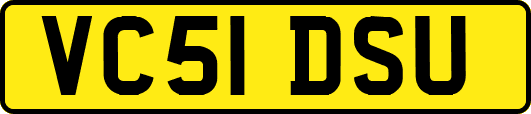 VC51 DSU